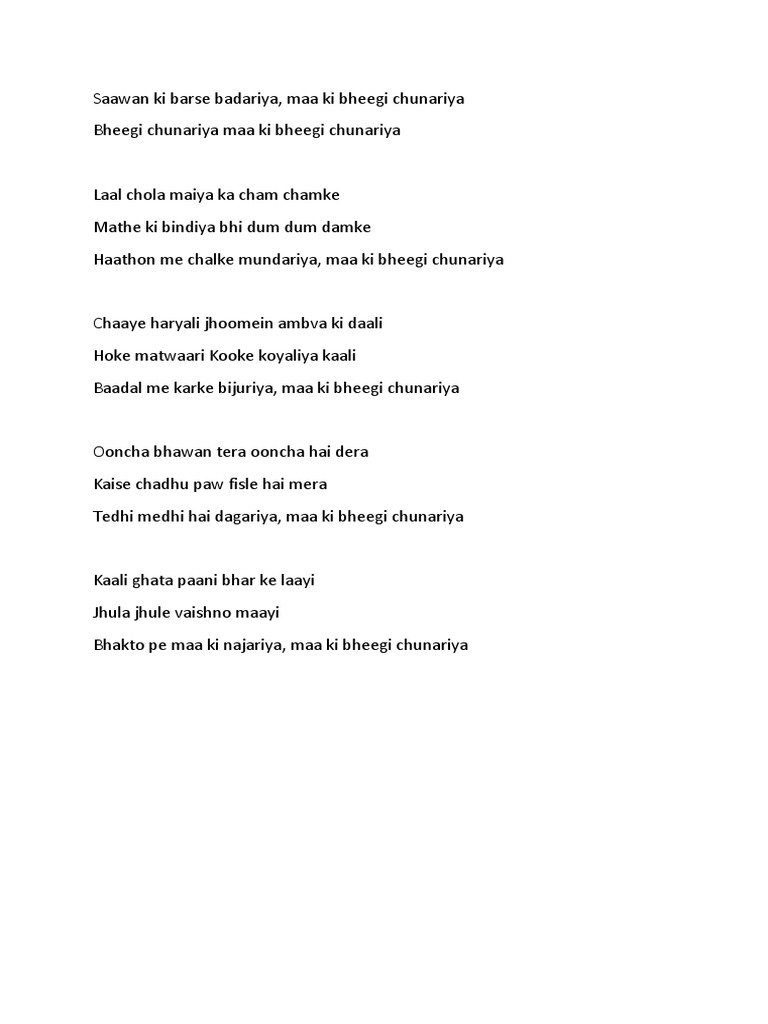 Saawan ki barse badariya, maa ki bheegi chunariya
Bheegi chunariya maa ki bheegi chunariya

Laal chola maiya ka cham chamke
Mathe ki bindiya bhi dum dum damke
Haathon me chalke mundariya, maa ki bheegi chunariya

Chaaye haryali jhoomein ambva ki daali
Hoke matwaari Kooke koyaliya kaali
Baadal me karke bijuriya, maa ki bheegi chunariya

Ooncha bhawan tera ooncha hai dera
Kaise chadhu paw fisle hai mera
Tedhi medhi hai dagariya, maa ki bheegi chunariya

Kaali ghata paani bhar ke laayi
Jhula jhule vaishno maayi
Bhakto pe maa ki najariya, maa ki bheegi chunariya